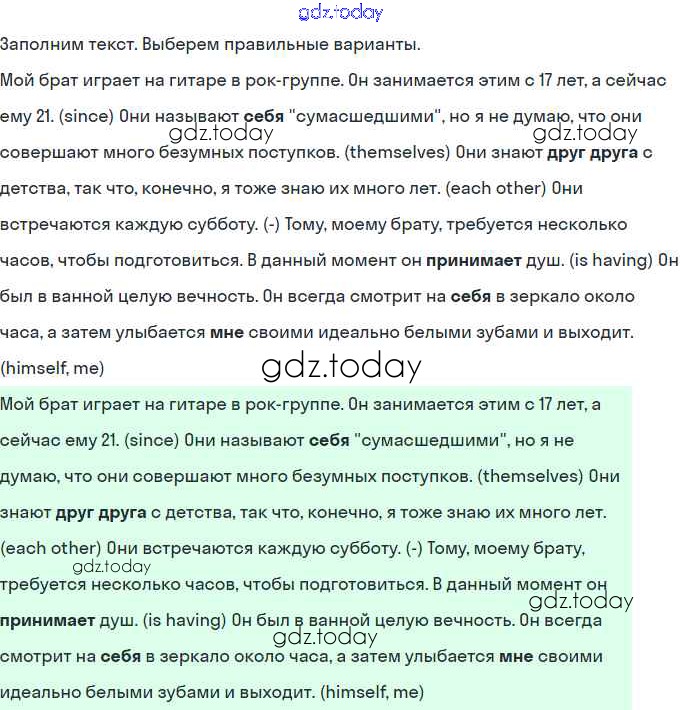 gdz.today

Заполним текст. Выберем правильные варианты.

Мой брат играет на гитаре в рок-группе. Он занимается этим с 17 лет, а сейчас ему 21. (since) Они называют себя "сумасшедшими", но я не думаю, что они совершают много безумных поступков. (themselves) Они знают друг друга с детства, так что, конечно, я тоже знаю их много лет. (each other) Они встречаются каждую субботу. (-) Тому, моему брату, требуется несколько часов, чтобы подготовиться. В данный момент он принимает душ. (is having) Он был в ванной целую вечность. Он всегда смотрит на себя в зеркало около часа, а затем улыбается мне своими идеально белыми зубами и выходит. (himself, me)

gdz.today gdz.today gdz.today

Мой брат играет на гитаре в рок-группе. Он занимается этим с 17 лет, а сейчас ему 21. (since) Они называют себя "сумасшедшими", но я не думаю, что они совершают много безумных поступков. (themselves) Они знают друг друга с детства, так что, конечно, я тоже знаю их много лет. (each other) Они встречаются каждую субботу. (-) Тому, моему брату, требуется несколько часов, чтобы подготовиться. В данный момент он принимает душ. (is having) Он был в ванной целую вечность. Он всегда смотрит на себя в зеркало около часа, а затем улыбается мне своими идеально белыми зубами и выходит. (himself, me)

gdz.today gdz.today gdz.today